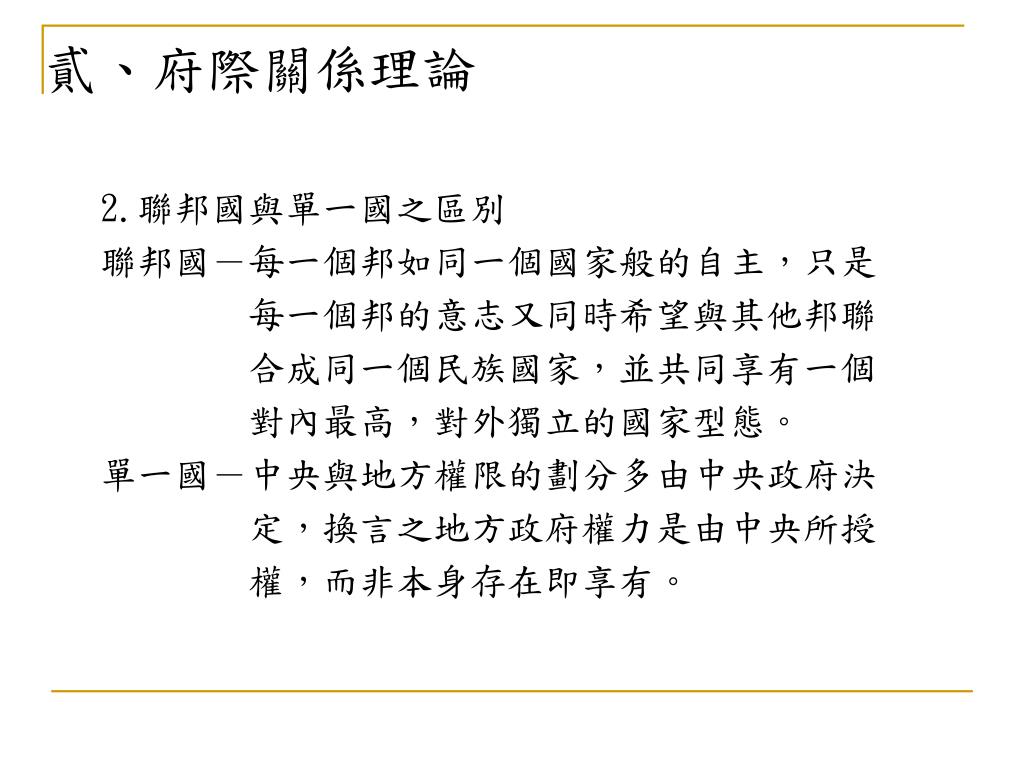 貳、府際關係理論

2.聯邦國與單一國之區別
聯邦國－每一個邦如同一個國家般的自主，只是每一個邦的意志又同時希望與其他邦聯合成同一個民族國家，並共同享有一個對內最高，對外獨立的國家型態。
單一國－中央與地方權限的劃分多由中央政府決定，換言之地方政府權力是由中央所授權，而非本身存在即享有。